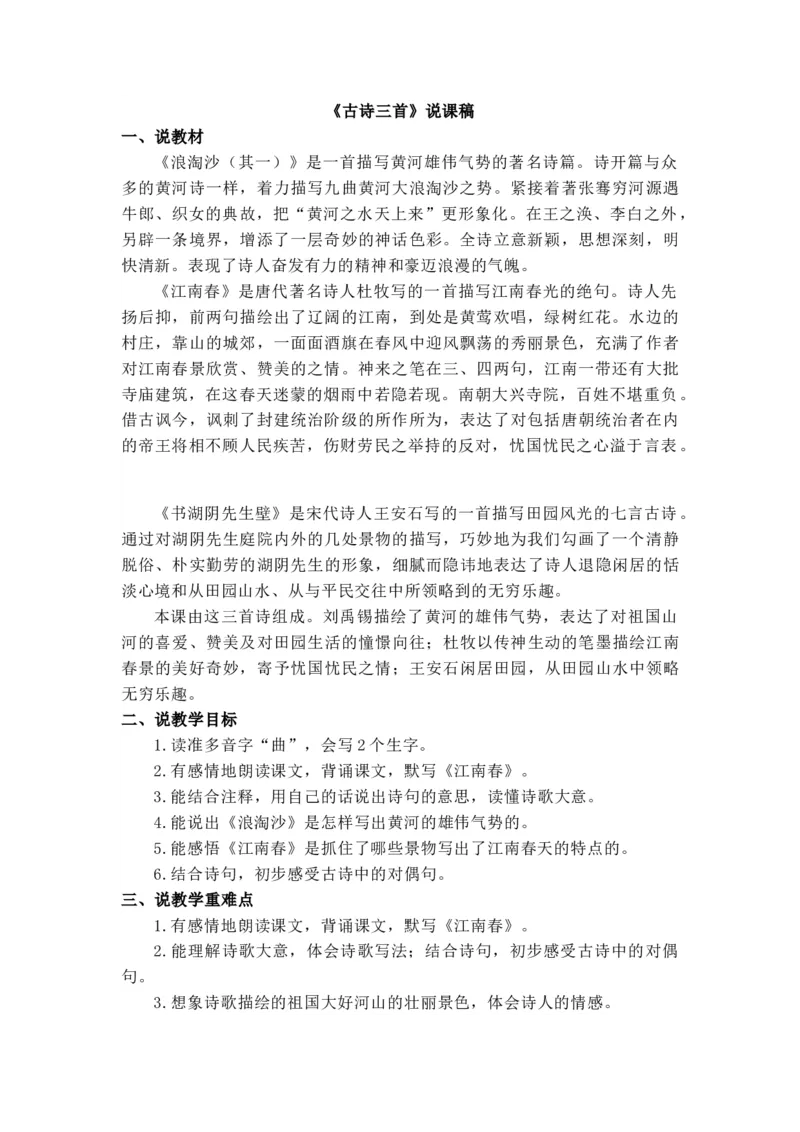 《古诗三首》说课稿

一、说教材

《浪淘沙（其一）》是一首描写黄河雄伟气势的著名诗篇。诗开篇与众多的黄河诗一样，着力描写九曲黄河大浪淘沙之势。紧接着著张骞穷河源遇牛郎、织女的典故，把“黄河之水天上来”更形象化。在王之涣、李白之外，另辟一条境界，增添了一层奇妙的神话色彩。全诗立意新颖，思想深刻，明快清新。表现了诗人奋发有力的精神和豪迈浪漫的气魄。

《江南春》是唐代著名诗人杜牧写的一首描写江南春光的绝句。诗人先扬后抑，前两句描绘出了辽阔的江南，到处是黄莺欢唱，绿树红花。水边的村庄，靠山的城郊，一面面酒旗在春风中迎风飘荡的秀丽景色，充满了作者对江南春景欣赏、赞美的之情。神来之笔在三、四两句，江南一带还有大批寺庙建筑，在这春天迷蒙的烟雨中若隐若现。南朝大兴寺院，百姓不堪重负。借古讽今，讽刺了封建统治阶级的所作所为，表达了对包括唐朝统治者在内的帝王将相不顾人民疾苦，伤财劳民之举持的反对，忧国忧民之心溢于言表。

《书湖阴先生壁》是宋代诗人王安石写的一首描写田园风光的七言古诗。通过对湖阴先生庭院内外的几处景物的描写，巧妙地为我们勾画了一个清静脱俗、朴实勤劳的湖阴先生的形象，细腻而隐讳地表达了诗人退隐闲居的恬淡心境和从田园山水、从与平民交往中所领略到的无穷乐趣。

本课由这三首诗组成。刘禹锡描绘了黄河的雄伟气势，表达了对祖国山河的喜爱、赞美及对田园生活的憧憬向往；杜牧以传神生动的笔墨描绘江南春景的美好奇妙，寄予忧国忧民之情；王安石闲居田园，从田园山水中领略无穷乐趣。

二、说教学目标

1.读准多音字“曲”，会写2个生字。

2.有感情地朗读课文，背诵课文，默写《江南春》。

3.能结合注释，用自己的话说出诗句的意思，读懂诗歌大意。

4.能说出《浪淘沙》是怎样写出黄河的雄伟气势的。

5.能感悟《江南春》是抓住了哪些景物写出了江南春天的特点的。

6.结合诗句，初步感受古诗中的对偶句。

三、说教学重难点

1.有感情地朗读课文，背诵课文，默写《江南春》。

2.能理解诗歌大意，体会诗歌写法；结合诗句，初步感受古诗中的对偶句。

3.想象诗歌描绘的祖国大好河山的壮丽景色，体会诗人的情感。